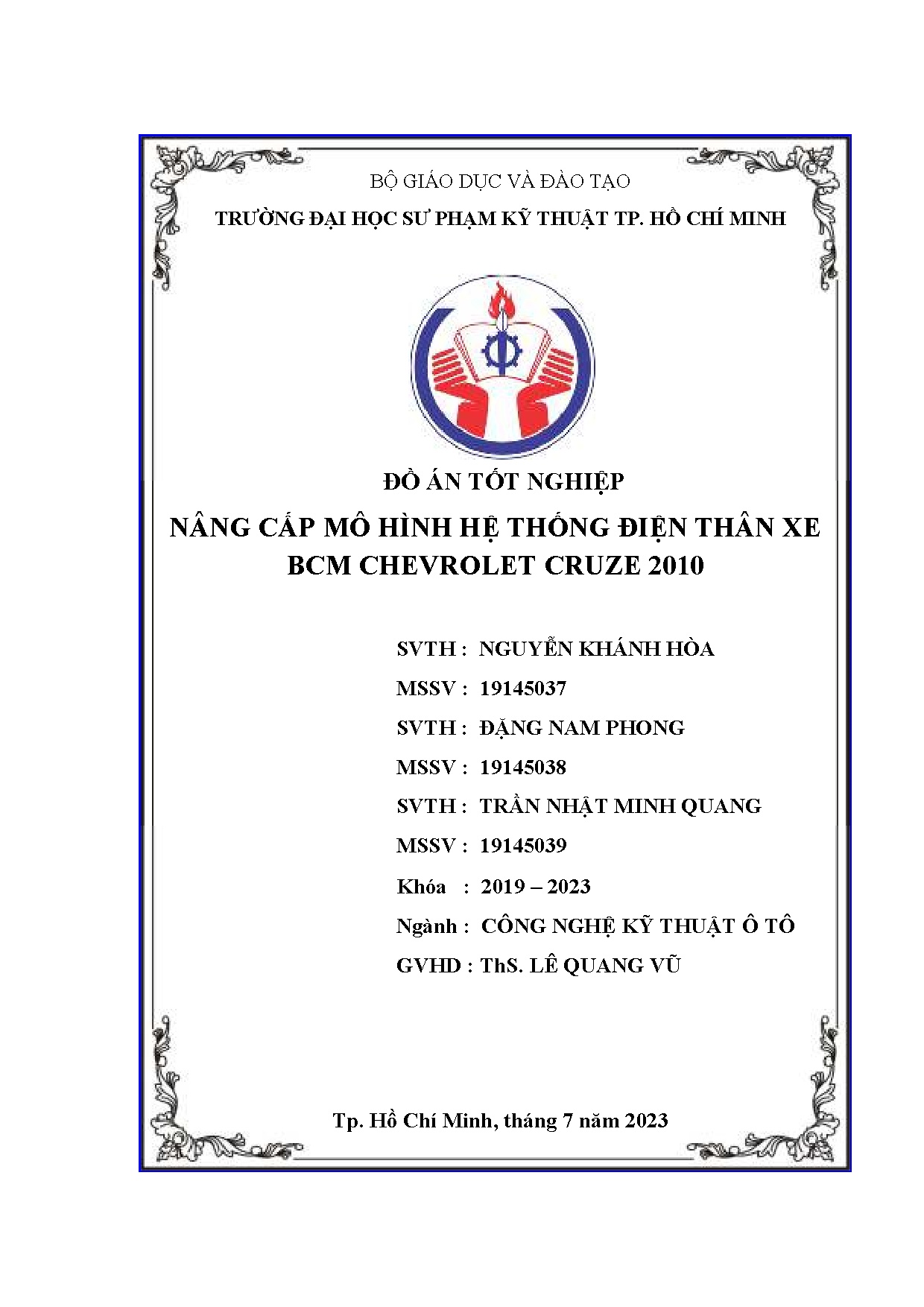 BỘ GIÁO DỤC VÀ ĐÀO TẠO

TRƯỜNG ĐẠI HỌC SƯ PHẠM KỸ THUẬT TP. HỒ CHÍ MINH

ĐỒ ÁN TỐT NGHIỆP

NÂNG CẤP MÔ HÌNH HỆ THỐNG ĐIỆN THÂN XE BCM CHEVROLET CRUZE 2010

SVTH : NGUYỄN KHÁNH HÒA

MSSV : 19145037

SVTH : ĐẶNG NAM PHONG

MSSV : 19145038

SVTH : TRẦN NHẬT MINH QUANG

MSSV : 19145039

Khóa : 2019 – 2023

Ngành : CÔNG NGHỆ KỸ THUẬT Ô TÔ

GVHD : ThS. LÊ QUANG VŨ

Tp. Hồ Chí Minh, tháng 7 năm 2023